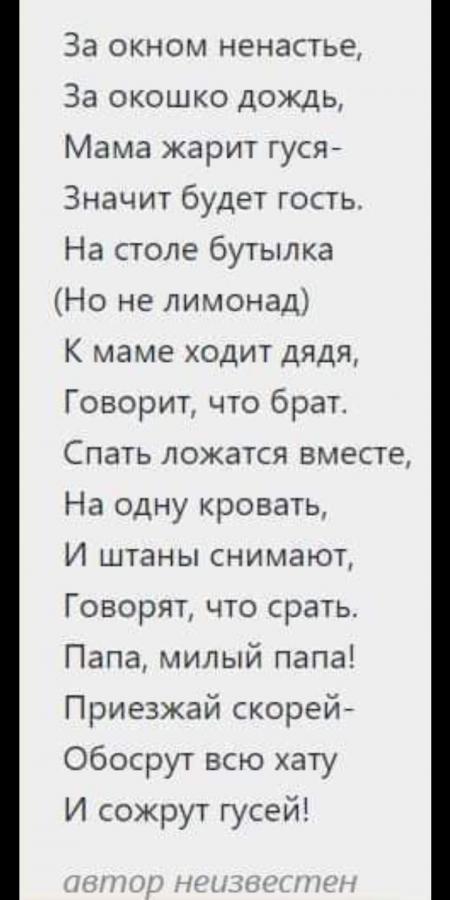 За окном ненастье,
За окошко дождь,
Мама жарит гуся-
Значит будет гость.
На столе бутылка
(Но не лимонад)
К маме ходит дядя,
Говорит, что брат.
Спать ложатся вместе,
На одну кровать,
И штаны снимают,
Говорят, что срать.
Папа, милый папа!
Приезжай скорей-
Обосрут всю хату
И сожрут гусей!

автор неизвестен